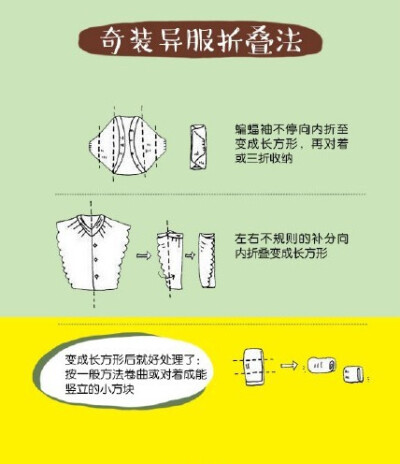 奇装异服折叠法

蝙蝠袖不停向内折至变成长方形，再对着或三折收纳

左右不规则的补分向内折叠变成长方形

变成长方形后就好处理了：按一般方法卷曲或对着成能竖立的小方块